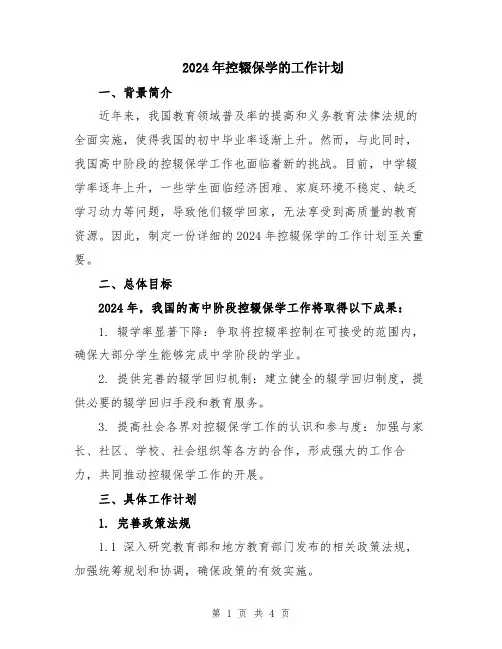 2024年控辍保学的工作计划

一、背景简介

近年来，我国教育领域普及率的提高和义务教育法律法规的全面实施，使得我国的初中毕业率逐渐上升。然而，与此同时，我国高中阶段的控辍保学工作也面临着新的挑战。目前，中学辍学率逐年上升，一些学生面临经济困难、家庭环境不稳定、缺乏学习动力等问题，导致他们辍学回家，无法享受到高质量的教育资源。因此，制定一份详细的2024年控辍保学的工作计划至关重要。

二、总体目标

2024年，我国的高中阶段控辍保学工作将取得以下成果：

1. 辍学率显著下降：争取将控辍率控制在可接受的范围内，确保大部分学生能够完成中学阶段的学业。

2. 提供完善的辍学回归机制：建立健全的辍学回归制度，提供必要的辍学回归手段和教育服务。

3. 提高社会各界对控辍保学工作的认识和参与度：加强与家长、社区、学校、社会组织等各方的合作，形成强大的工作合力，共同推动控辍保学工作的开展。

三、具体工作计划

1. 完善政策法规

1.1 深入研究教育部和地方教育部门发布的相关政策法规，加强统筹规划和协调，确保政策的有效实施。

第 1 页 共 4 页